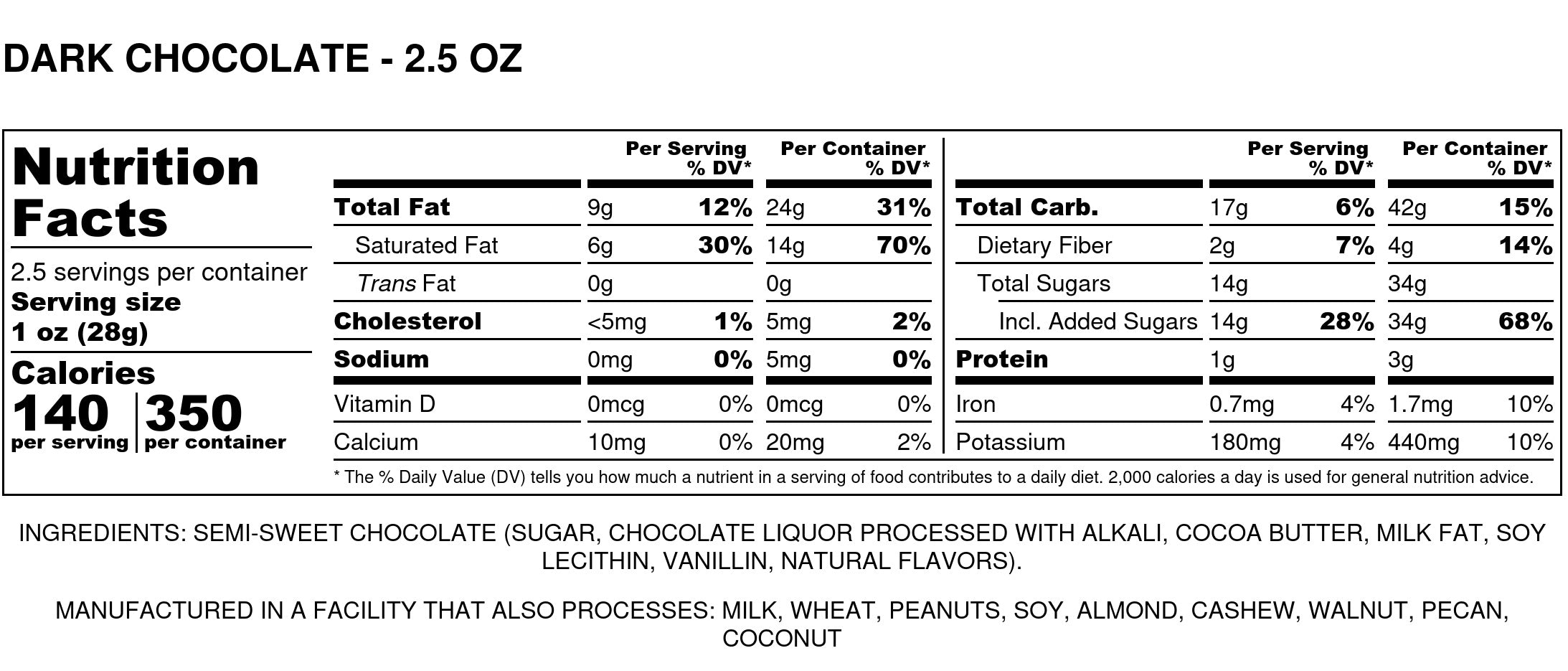 DARK CHOCOLATE - 2.5 OZ

Nutrition Facts

2.5 servings per container
Serving size
1 oz (28g)

Calories
140 per serving
350 per container

| | Per Serving | % DV* | Per Container | % DV* |
|---|---|---|---|---|
| Total Fat | 9g | 12% | 24g | 31% |
| Saturated Fat | 6g | 30% | 14g | 70% |
| Trans Fat | 0g | | 0g | |
| Cholesterol | <5mg | 1% | 5mg | 2% |
| Sodium | 0mg | 0% | 5mg | 0% |
| Vitamin D | 0mcg | 0% | 0mcg | 0% |
| Calcium | 10mg | 0% | 20mg | 2% |

| | Per Serving | % DV* | Per Container | % DV* |
|---|---|---|---|---|
| Total Carb. | 17g | 6% | 42g | 15% |
| Dietary Fiber | 2g | 7% | 4g | 14% |
| Total Sugars | 14g | | 34g | |
| Incl. Added Sugars | 14g | 28% | 34g | 68% |
| Protein | 1g | | 3g | |
| Iron | 0.7mg | 4% | 1.7mg | 10% |
| Potassium | 180mg | 4% | 440mg | 10% |

* The % Daily Value (DV) tells you how much a nutrient in a serving of food contributes to a daily diet. 2,000 calories a day is used for general nutrition advice.

INGREDIENTS: SEMI-SWEET CHOCOLATE (SUGAR, CHOCOLATE LIQUOR PROCESSED WITH ALKALI, COCOA BUTTER, MILK FAT, SOY LECITHIN, VANILLIN, NATURAL FLAVORS).

MANUFACTURED IN A FACILITY THAT ALSO PROCESSES: MILK, WHEAT, PEANUTS, SOY, ALMOND, CASHEW, WALNUT, PECAN, COCONUT